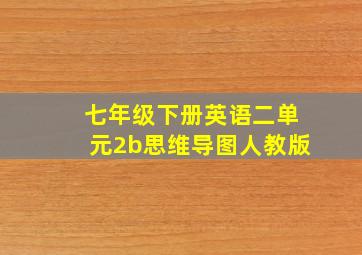 七年级下册英语二单元2b思维导图人教版